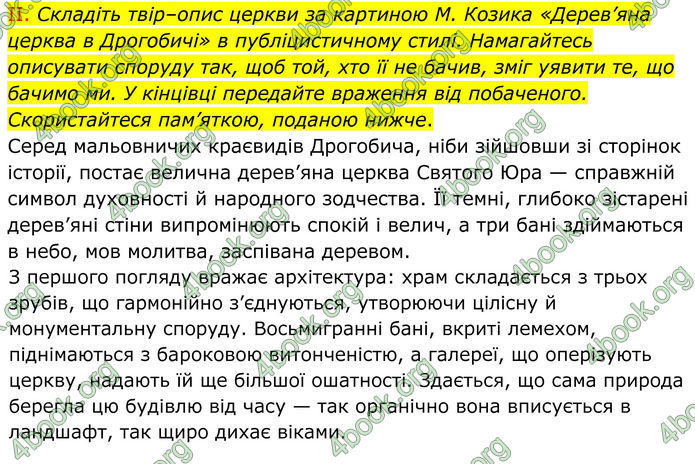 II. Складіть твір–опис церкви за картиною М. Козика «Дерев'яна церква в Дрогобичі» в публіцистичному стилі. Намагайтесь описувати споруду так, щоб той, хто її не бачив, зміг уявити те, що бачимо ми. У кінцівці передайте враження від побаченого. Скористайтеся пам'яткою, поданою нижче.

Серед мальовничих краєвидів Дрогобича, ніби зійшовши зі сторінок історії, постає велична дерев'яна церква Святого Юра — справжній символ духовності й народного зодчества. Її темні, глибоко зістарені дерев'яні стіни випромінюють спокій і велич, а три бані здіймаються в небо, мов молитва, заспівана деревом.

З першого погляду вражає архітектура: храм складається з трьох зрубів, що гармонійно з'єднуються, утворюючи цілісну й монументальну споруду. Восьмигранні бані, вкриті лемехом, піднімаються з бароковою витонченістю, а галереї, що оперізують церкву, надають їй ще більшої ошатності. Здається, що сама природа берегла цю будівлю від часу — так органічно вона вписується в ландшафт, так щиро дихає віками.

4book.org